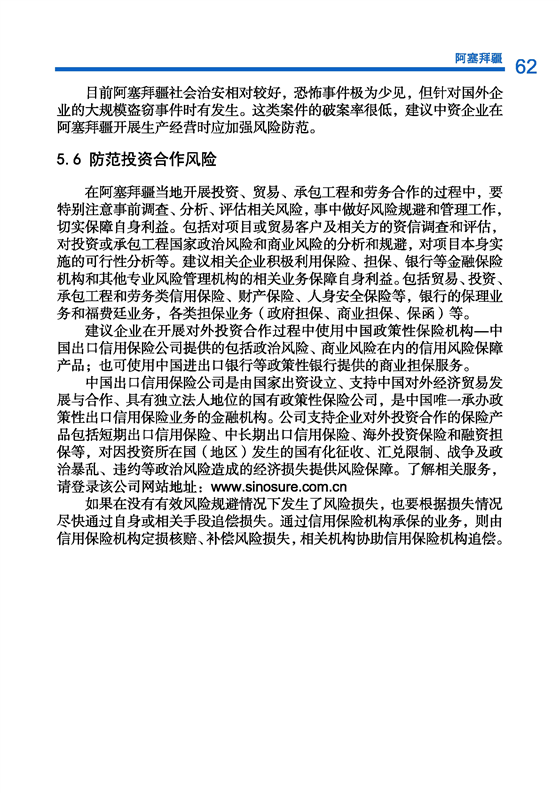 阿塞拜疆 62

目前阿塞拜疆社会治安相对较好，恐怖事件极为少见，但针对国外企业的大规模盗窃事件时有发生。这类案件的破案率很低，建议中资企业在阿塞拜疆开展生产经营时应加强风险防范。

5.6 防范投资合作风险

在阿塞拜疆当地开展投资、贸易、承包工程和劳务合作的过程中，要特别注意事前调查、分析、评估相关风险，事中做好风险规避和管理工作，切实保障自身利益。包括对项目或贸易客户及相关方的资信调查和评估，对投资或承包工程国家政治风险和商业风险的分析和规避，对项目本身实施的可行性分析等。建议相关企业积极利用保险、担保、银行等金融保险机构和其他专业风险管理机构的相关业务保障自身利益。包括贸易、投资、承包工程和劳务类信用保险、财产保险、人身安全保险等，银行的保理业务和福费廷业务，各类担保业务（政府担保、商业担保、保函）等。

建议企业在开展对外投资合作过程中使用中国政策性保险机构—中国出口信用保险公司提供的包括政治风险、商业风险在内的信用风险保障产品；也可使用中国进出口银行等政策性银行提供的商业担保服务。

中国出口信用保险公司是由国家出资设立、支持中国对外经济贸易发展与合作、具有独立法人地位的国有政策性保险公司，是中国唯一承办政策性出口信用保险业务的金融机构。公司支持企业对外投资合作的保险产品包括短期出口信用保险、中长期出口信用保险、海外投资保险和融资担保等，对因投资所在国（地区）发生的国有化征收、汇兑限制、战争及政治暴乱、违约等政治风险造成的经济损失提供风险保障。了解相关服务，请登录该公司网站地址：www.sinosure.com.cn

如果在没有有效风险规避情况下发生了风险损失，也要根据损失情况尽快通过自身或相关手段追偿损失。通过信用保险机构承保的业务，则由信用保险机构定损核赔、补偿风险损失，相关机构协助信用保险机构追偿。